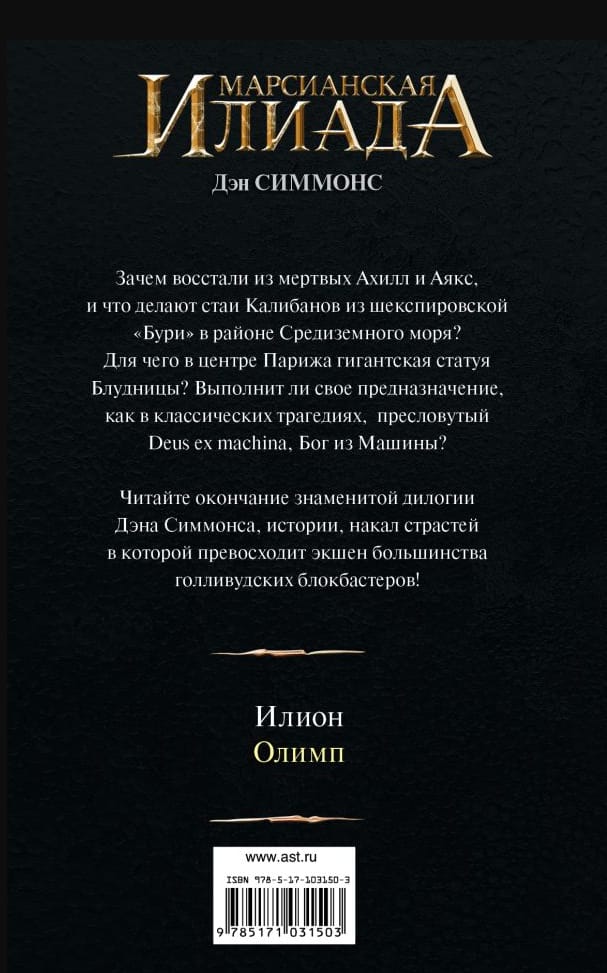 МАРСИАНСКАЯ
ИЛИАДА
Дэн СИММОНС

Зачем восстали из мертвых Ахилл и Аякс, и что делают стаи Калибанов из шекспировской «Бури» в районе Средиземного моря? Для чего в центре Парижа гигантская статуя Блудницы? Выполнит ли свое предназначение, как в классических трагедиях, пресловутый Deus ex machina, Бог из Машины?

Читайте окончание знаменитой дилогии Дэна Симмонса, истории, накал страстей в которой превосходит экшен большинства голливудских блокбастеров!

Илион
Олимп

www.ast.ru
ISBN 978-5-17-103150-3
9 785171 031503